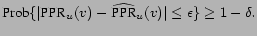 $\text{Prob}\{|\text{PPR}_u(v) - \widehat{\text{PPR}}_u(v)| \leq \epsilon\} \geq 1 - \delta.$